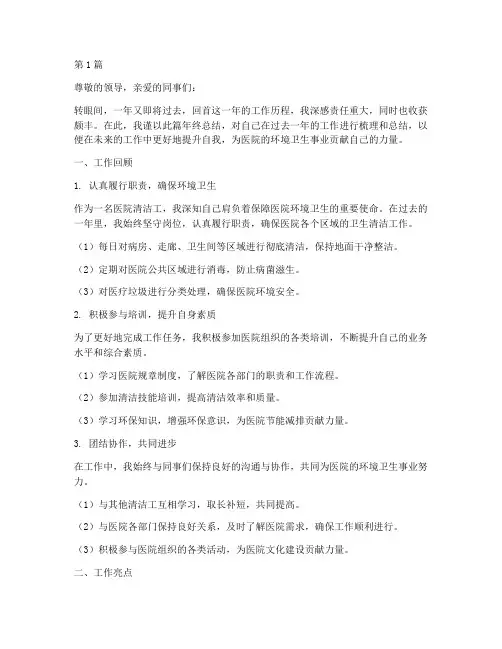 第1篇

尊敬的领导，亲爱的同事们：

转眼间，一年又即将过去，回首这一年的工作历程，我深感责任重大，同时也收获颇丰。在此，我谨以此篇年终总结，对自己在过去一年的工作进行梳理和总结，以便在未来的工作中更好地提升自我，为医院的环境卫生事业贡献自己的力量。

一、工作回顾

1. 认真履行职责，确保环境卫生

作为一名医院清洁工，我深知自己肩负着保障医院环境卫生的重要使命。在过去的一年里，我始终坚守岗位，认真履行职责，确保医院各个区域的卫生清洁工作。

（1）每日对病房、走廊、卫生间等区域进行彻底清洁，保持地面干净整洁。

（2）定期对医院公共区域进行消毒，防止病菌滋生。

（3）对医疗垃圾进行分类处理，确保医院环境安全。

2. 积极参与培训，提升自身素质

为了更好地完成工作任务，我积极参加医院组织的各类培训，不断提升自己的业务水平和综合素质。

（1）学习医院规章制度，了解医院各部门的职责和工作流程。

（2）参加清洁技能培训，提高清洁效率和质量。

（3）学习环保知识，增强环保意识，为医院节能减排贡献力量。

3. 团结协作，共同进步

在工作中，我始终与同事们保持良好的沟通与协作，共同为医院的环境卫生事业努力。

（1）与其他清洁工互相学习，取长补短，共同提高。

（2）与医院各部门保持良好关系，及时了解医院需求，确保工作顺利进行。

（3）积极参与医院组织的各类活动，为医院文化建设贡献力量。

二、工作亮点